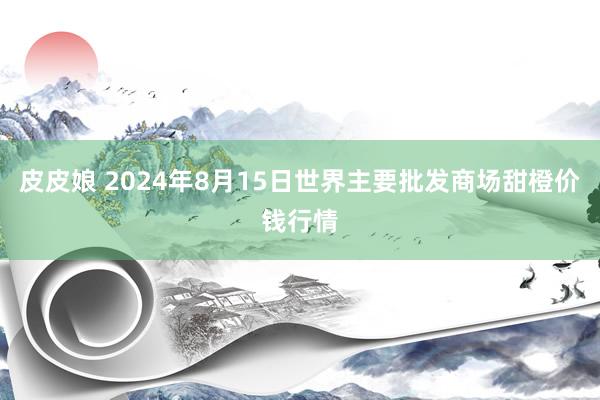 皮皮娘 2024年8月15日世界主要批发商场甜橙价钱行情